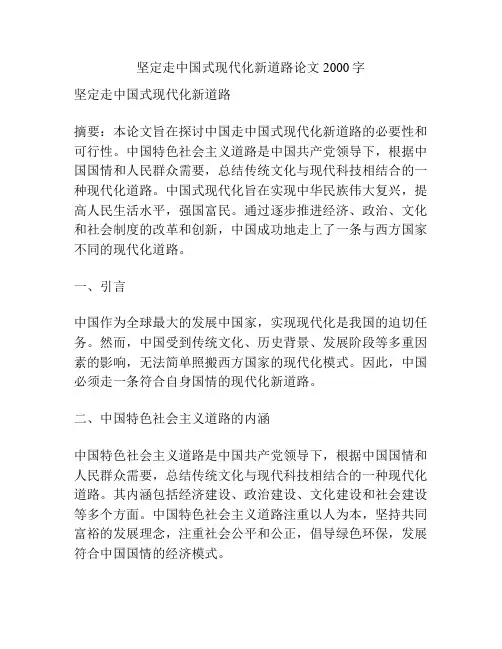 坚定走中国式现代化新道路论文 2000 字

坚定走中国式现代化新道路

摘要：本论文旨在探讨中国走中国式现代化新道路的必要性和可行性。中国特色社会主义道路是中国共产党领导下，根据中国国情和人民群众需要，总结传统文化与现代科技相结合的一种现代化道路。中国式现代化旨在实现中华民族伟大复兴，提高人民生活水平，强国富民。通过逐步推进经济、政治、文化和社会制度的改革和创新，中国成功地走上了一条与西方国家不同的现代化道路。

一、引言

中国作为全球最大的发展中国家，实现现代化是我国的迫切任务。然而，中国受到传统文化、历史背景、发展阶段等多重因素的影响，无法简单照搬西方国家的现代化模式。因此，中国必须走一条符合自身国情的现代化新道路。

二、中国特色社会主义道路的内涵

中国特色社会主义道路是中国共产党领导下，根据中国国情和人民群众需要，总结传统文化与现代科技相结合的一种现代化道路。其内涵包括经济建设、政治建设、文化建设和社会建设等多个方面。中国特色社会主义道路注重以人为本，坚持共同富裕的发展理念，注重社会公平和公正，倡导绿色环保，发展符合中国国情的经济模式。